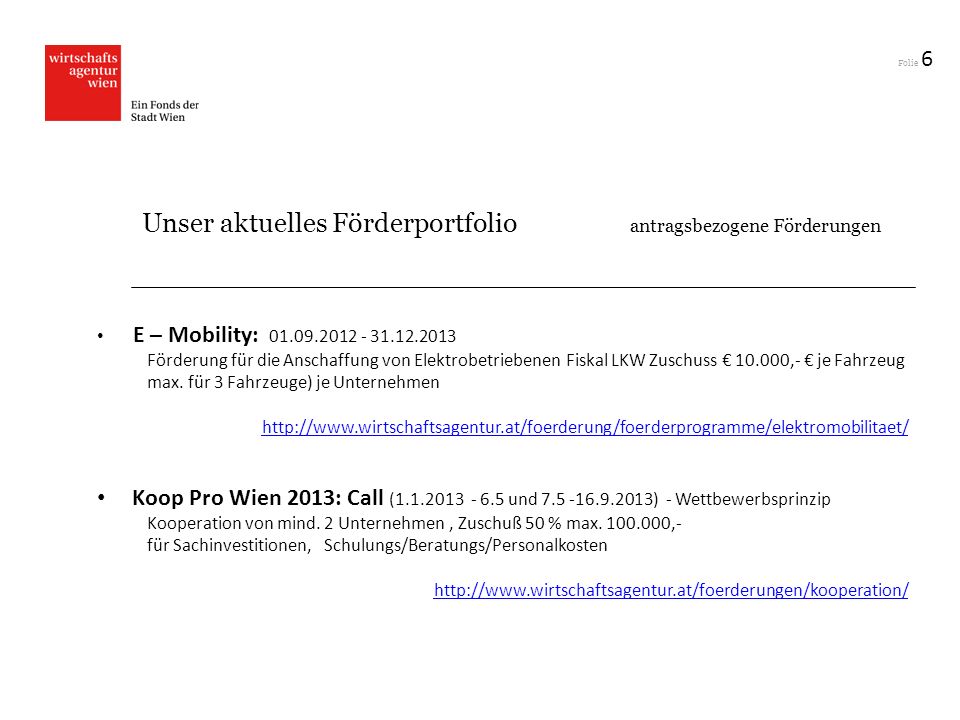 wirtschafts
agentur
wien

Ein Fonds der
Stadt Wien

Folie 6

Unser aktuelles Förderportfolio antragsbezogene Förderungen

• E – Mobility: 01.09.2012 - 31.12.2013
Förderung für die Anschaffung von Elektrobetriebenen Fiskal LKW Zuschuss € 10.000,- € je Fahrzeug max. für 3 Fahrzeuge) je Unternehmen

http://www.wirtschaftsagentur.at/foerderung/foerderprogramme/elektromobilitaet/

• Koop Pro Wien 2013: Call (1.1.2013 - 6.5 und 7.5 -16.9.2013) - Wettbewerbsprinzip
Kooperation von mind. 2 Unternehmen , Zuschuß 50 % max. 100.000,-
für Sachinvestitionen, Schulungs/Beratungs/Personalkosten

http://www.wirtschaftsagentur.at/foerderungen/kooperation/